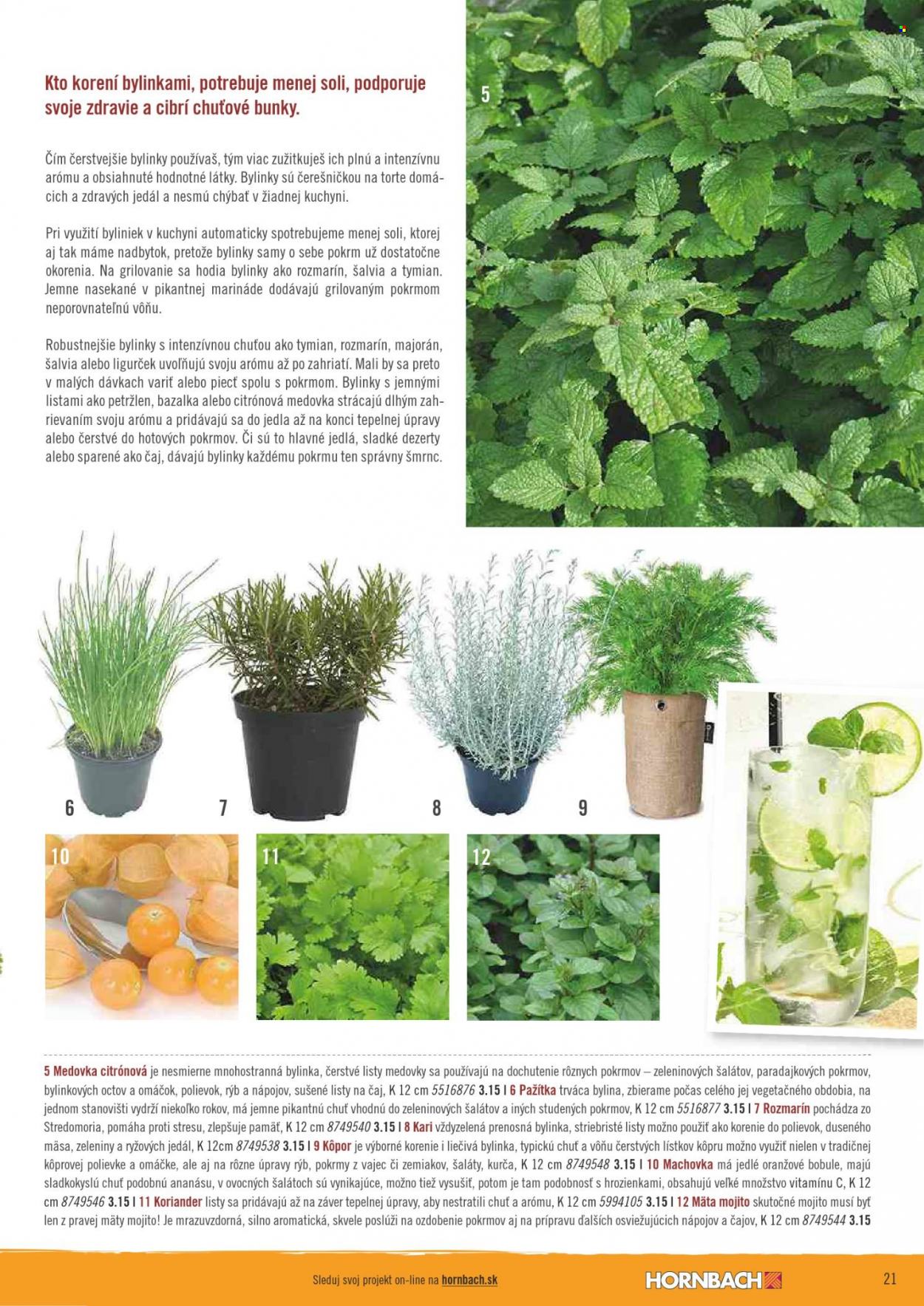 Kto korení bylinkami, potrebuje menej soli, podporuje svoje zdravie a cibrí chuťové bunky.

Čím čerstvejšie bylinky používaš, tým viac zužitkuješ ich plnú a intenzívnu arómu a obsiahnuté hodnotné látky. Bylinky sú čerešničkou na torte domácich a zdravých jedál a nesmú chýbať v žiadnej kuchyni.

Pri využití byliniek v kuchyni automaticky spotrebujeme menej soli, ktorej aj tak máme nadbytok, pretože bylinky samy o sebe pokrm už dostatočne okorenia. Na grilovanie sa hodia bylinky ako rozmarín, šalvia a tymian. Jemne nasekané v pikantnej marináde dodávajú grilovaným pokrmom neporovnateľnú vôňu.

Robustnejšie bylinky s intenzívnou chuťou ako tymian, rozmarín, majorán, šalvia alebo ligurček uvoľňujú svoju arómu až po zahriatí. Mali by sa preto v malých dávkach variť alebo piecť spolu s pokrmom. Bylinky s jemnými listami ako petržlen, bazalka alebo citrónová medovka strácajú dlhým zahrievaním svoju arómu a pridávajú sa do jedla až na konci tepelnej úpravy alebo čerstvé do hotových pokrmov. Či sú to hlavné jedlá, sladké dezerty alebo sparené ako čaj, dávajú bylinky každému pokrmu ten správny šmrnc.

5

6

7

8

9

10

11

12

5 Medovka citrónová je nesmierne mnohostranná bylinka, čerstvé listy medovky sa používajú na dochutenie rôznych pokrmov – zeleninových šalátov, paradajkových pokrmov, bylinkových octov a omáčok, polievok, rýb a nápojov, sušené listy na čaj, K 12 cm 5516876 3.15 I 6 Pažítka trváca bylina, zbierame počas celého jej vegetačného obdobia, na jednom stanovišti vydrží niekoľko rokov, má jemne pikantnú chuť vhodnú do zeleninových šalátov a iných studených pokrmov, K 12 cm 5516877 3.15 I 7 Rozmarín pochádza zo Stredomoria, pomáha proti stresu, zlepšuje pamäť, K 12 cm 8749540 3.15 I 8 Kari vždyzelená prenosná bylinka, striebristé listy možno použiť ako korenie do polievok, duseného mäsa, zeleniny a ryžových jedál, K 12cm 8749538 3.15 I 9 Kôpor je výborné korenie i liečivá bylinka, typickú chuť a vôňu čerstvých lístkov kôpru možno využiť nielen v tradičnej kôprovej polievke a omáčke, ale aj na rôzne úpravy rýb, pokrmy z vajec či zemiakov, šaláty, kurča, K 12 cm 8749548 3.15 I 10 Machovka má jedlé oranžové bobule, majú sladkokyslú chuť podobnú ananásu, v ovocných šalátoch sú vynikajúce, možno tiež vysušiť, potom je tam podobnosť s hrozienkami, obsahujú veľké množstvo vitamínu C, K 12 cm 8749546 3.15 I 11 Koriander listy sa pridávajú až na záver tepelnej úpravy, aby nestratili chuť a arómu, K 12 cm 5994105 3.15 I 12 Mäta mojito skutočné mojito musí byť len z pravej mäty mojito! Je mrazuvzdorná, silno aromatická, skvele poslúži na ozdobenie pokrmov aj na prípravu ďalších osviežujúcich nápojov a čajov, K 12 cm 8749544 3.15

Sleduj svoj projekt on-line na hornbach.sk

HORNBACH

21